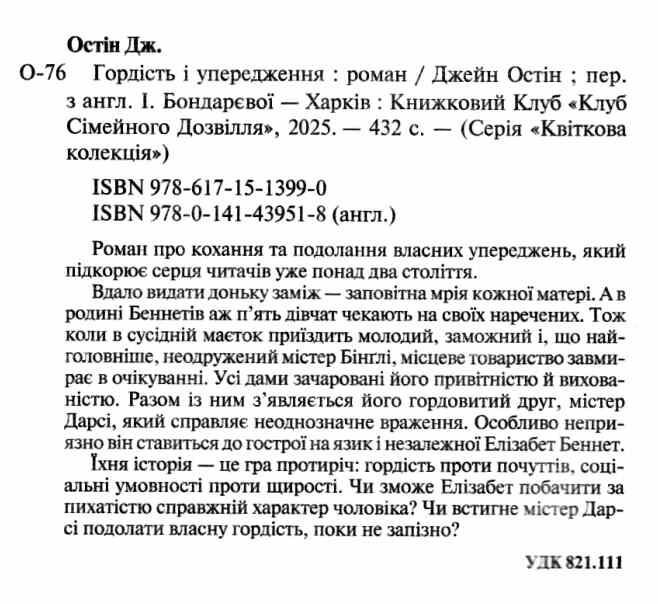 Остін Дж.

О-76 Гордість і упередження : роман / Джейн Остін ; пер. з англ. І. Бондарєвої — Харків : Книжковий Клуб «Клуб Сімейного Дозвілля», 2025. — 432 с. — (Серія «Квіткова колекція»)

ISBN 978-617-15-1399-0
ISBN 978-0-141-43951-8 (англ.)

Роман про кохання та подолання власних упереджень, який підкорює серця читачів уже понад два століття.

Вдало видати доньку заміж — заповітна мрія кожної матері. А в родині Беннетів аж п'ять дівчат чекають на своїх наречених. Тож коли в сусідній маєток приїздить молодий, заможний і, що найголовніше, неодружений містер Бінглі, місцеве товариство завмирає в очікуванні. Усі дами зачаровані його привітністю й вихованістю. Разом із ним з'являється його гордовитий друг, містер Дарсі, який справляє неоднозначне враження. Особливо неприязно він ставиться до гострої на язик і незалежної Елізабет Беннет.

Їхня історія — це гра протиріч: гордість проти почуттів, соціальні умовності проти щирості. Чи зможе Елізабет побачити за пихатістю справжній характер чоловіка? Чи встигне містер Дарсі подолати власну гордість, поки не запізно?

УДК 821.111